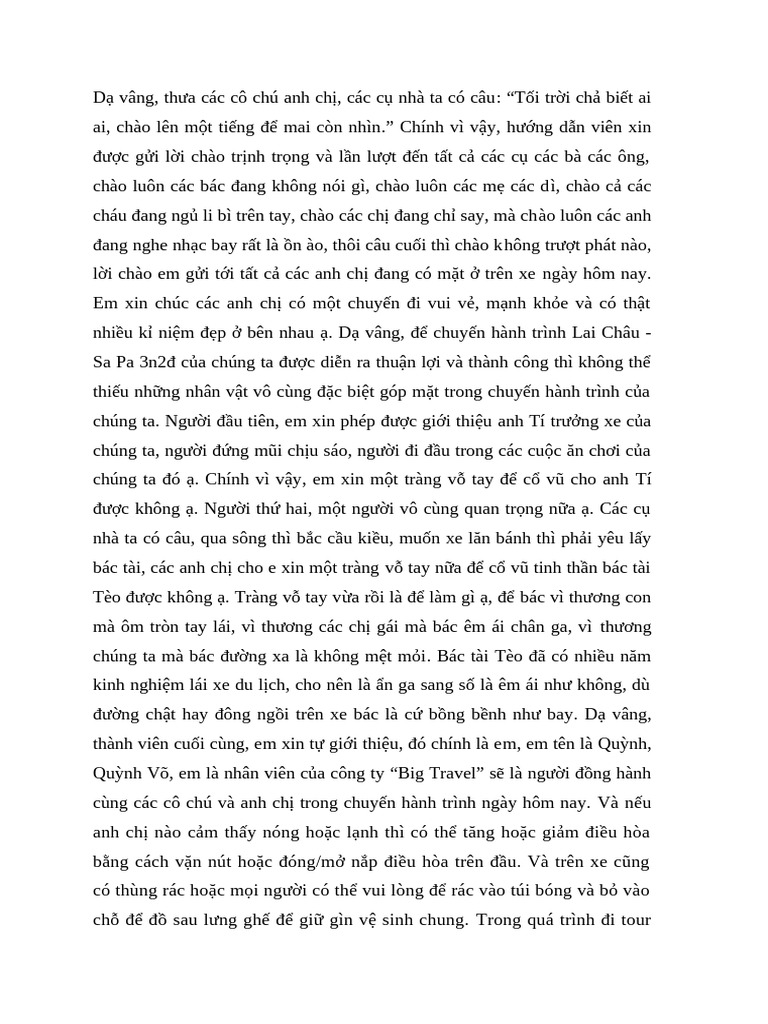 Dạ vâng, thưa các cô chú anh chị, các cụ nhà ta có câu: “Tối trời chả biết ai ai, chào lên một tiếng để mai còn nhìn.” Chính vì vậy, hướng dẫn viên xin được gửi lời chào trịnh trọng và lần lượt đến tất cả các cụ các bà các ông, chào luôn các bác đang không nói gì, chào luôn các mẹ các dì, chào cả các cháu đang ngủ li bì trên tay, chào các chị đang chỉ say, mà chào luôn các anh đang nghe nhạc bay rất là ồn ào, thôi câu cuối thì chào không trượt phát nào, lời chào em gửi tới tất cả các anh chị đang có mặt ở trên xe ngày hôm nay. Em xin chúc các anh chị có một chuyến đi vui vẻ, mạnh khỏe và có thật nhiều kỉ niệm đẹp ở bên nhau ạ. Dạ vâng, để chuyến hành trình Lai Châu - Sa Pa 3n2đ của chúng ta được diễn ra thuận lợi và thành công thì không thể thiếu những nhân vật vô cùng đặc biệt góp mặt trong chuyến hành trình của chúng ta. Người đầu tiên, em xin phép được giới thiệu anh Tí trưởng xe của chúng ta, người đứng mũi chịu sáo, người đi đầu trong các cuộc ăn chơi của chúng ta đó ạ. Chính vì vậy, em xin một tràng vỗ tay để cổ vũ cho anh Tí được không ạ. Người thứ hai, một người vô cùng quan trọng nữa ạ. Các cụ nhà ta có câu, qua sông thì bắc cầu kiều, muốn xe lăn bánh thì phải yêu lấy bác tài, các anh chị cho e xin một tràng vỗ tay nữa để cổ vũ tinh thần bác tài Tèo được không ạ. Tràng vỗ tay vừa rồi là để làm gì ạ, để bác vì thương con mà ôm tròn tay lái, vì thương các chị gái mà bác êm ái chân ga, vì thương chúng ta mà bác đường xa là không mệt mỏi. Bác tài Tèo đã có nhiều năm kinh nghiệm lái xe du lịch, cho nên là ấn ga sang số là êm ái như không, dù đường chật hay đông ngồi trên xe bác là cứ bồng bềnh như bay. Dạ vâng, thành viên cuối cùng, em xin tự giới thiệu, đó chính là em, em tên là Quỳnh, Quỳnh Võ, em là nhân viên của công ty “Big Travel” sẽ là người đồng hành cùng các cô chú và anh chị trong chuyến hành trình ngày hôm nay. Và nếu anh chị nào cảm thấy nóng hoặc lạnh thì có thể tăng hoặc giảm điều hòa bằng cách vặn nút hoặc đóng/mở nắp điều hòa trên đầu. Và trên xe cũng có thùng rác hoặc mọi người có thể vui lòng để rác vào túi bóng và bỏ vào chỗ để đồ sau lưng ghế để giữ gìn vệ sinh chung. Trong quá trình đi tour